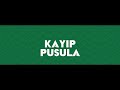 KAYIP PUSULA